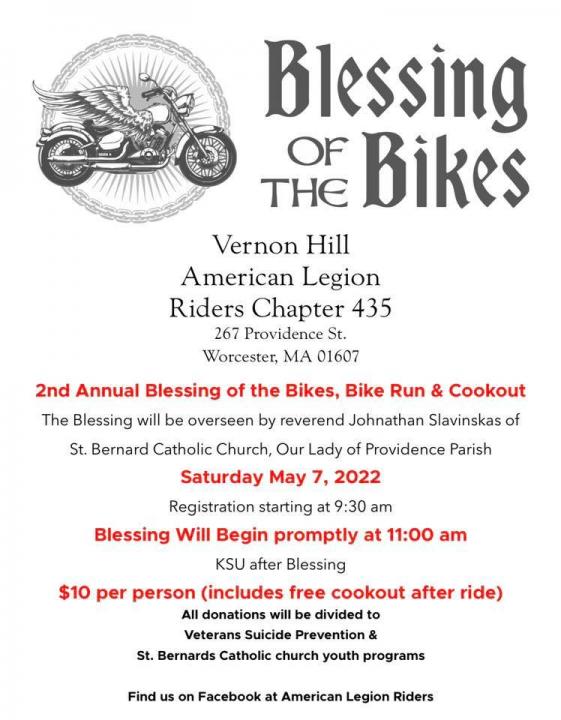 Blessing OF THE Bikes

Vernon Hill
American Legion
Riders Chapter 435
267 Providence St.
Worcester, MA 01607

2nd Annual Blessing of the Bikes, Bike Run & Cookout

The Blessing will be overseen by reverend Johnathan Slavinskas of St. Bernard Catholic Church, Our Lady of Providence Parish

Saturday May 7, 2022

Registration starting at 9:30 am

Blessing Will Begin promptly at 11:00 am

KSU after Blessing

$10 per person (includes free cookout after ride)

All donations will be divided to
Veterans Suicide Prevention &
St. Bernards Catholic church youth programs

Find us on Facebook at American Legion Riders